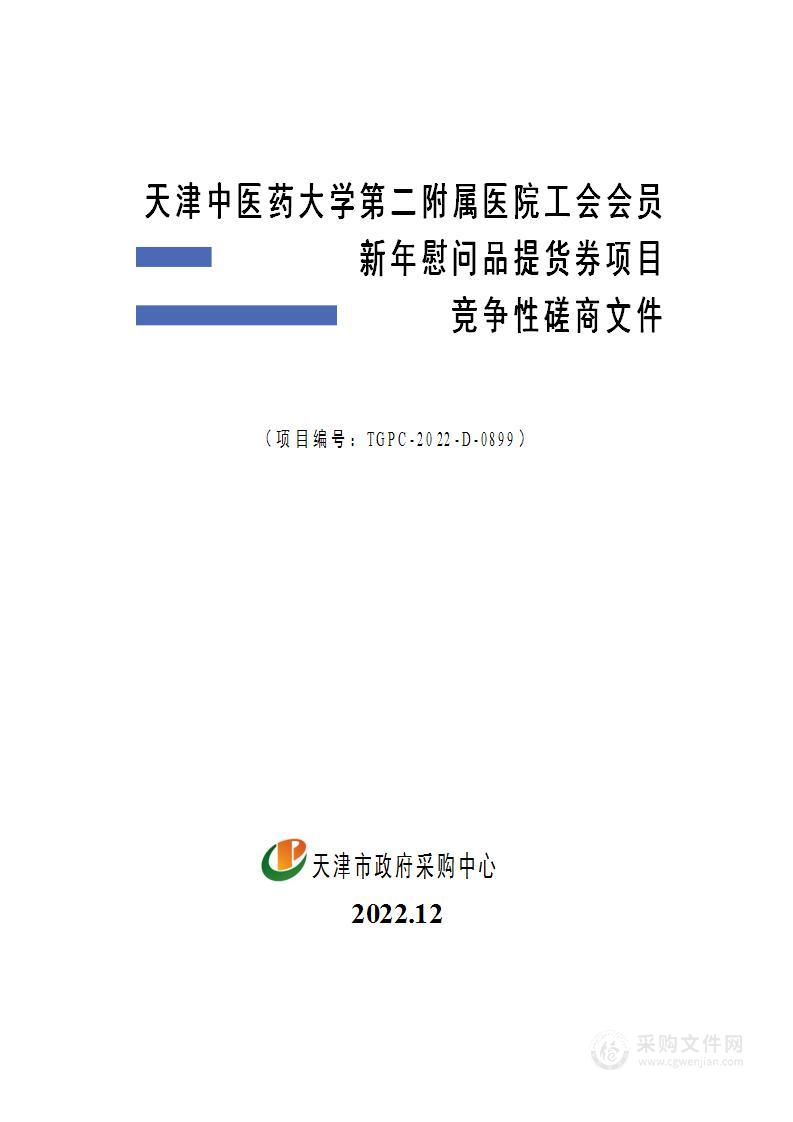 天津中医药大学第二附属医院工会会员
新年慰问品提货券项目
竞争性磋商文件

（项目编号：TGPC-2022-D-0899）

天津市政府采购中心

2022.12

采购文件网
www.cgwenjian.com